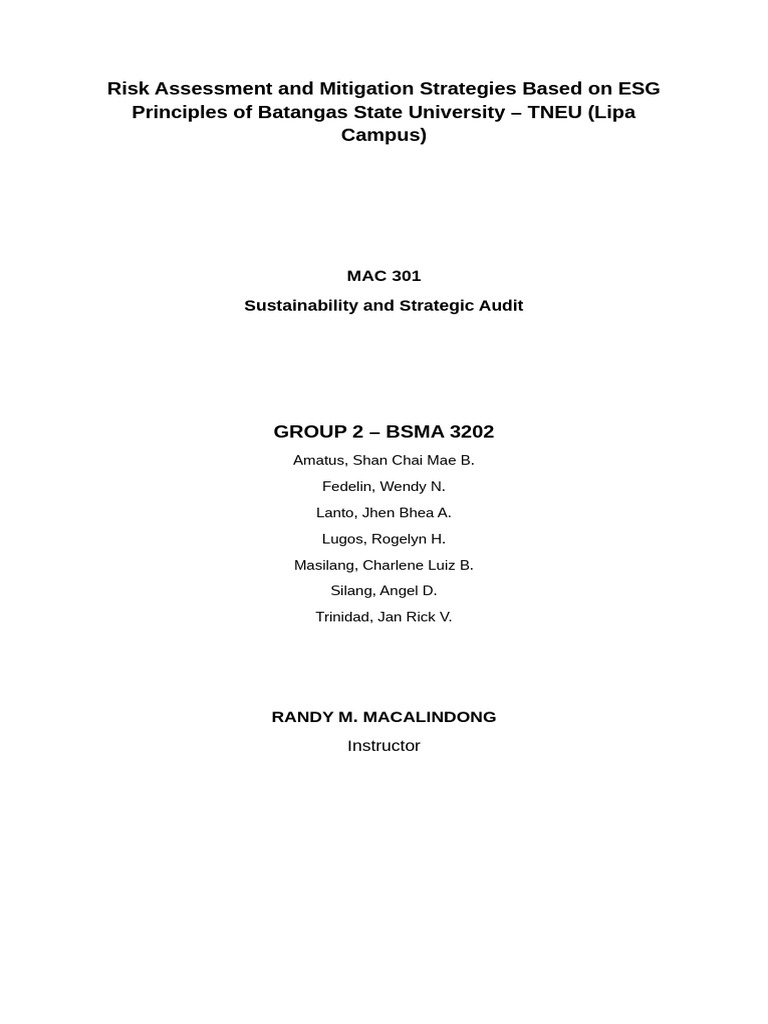 Risk Assessment and Mitigation Strategies Based on ESG Principles of Batangas State University – TNEU (Lipa Campus)

MAC 301

Sustainability and Strategic Audit

GROUP 2 – BSMA 3202

Amatus, Shan Chai Mae B.

Fedelin, Wendy N.

Lanto, Jhen Bhea A.

Lugos, Rogelyn H.

Masilang, Charlene Luiz B.

Silang, Angel D.

Trinidad, Jan Rick V.

RANDY M. MACALINDONG

Instructor